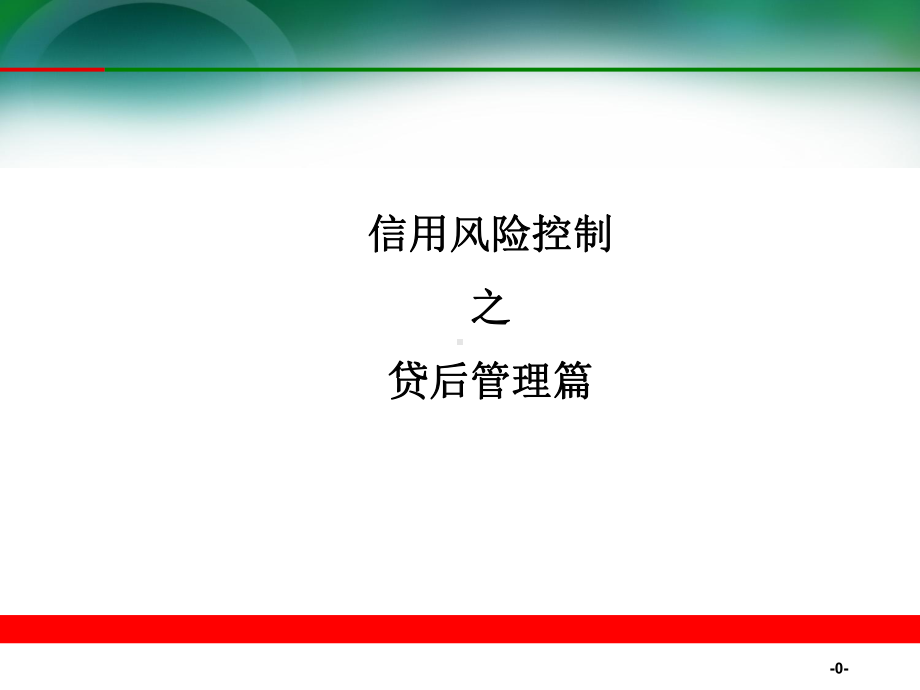 信用风险控制

之

贷后管理篇

-0-